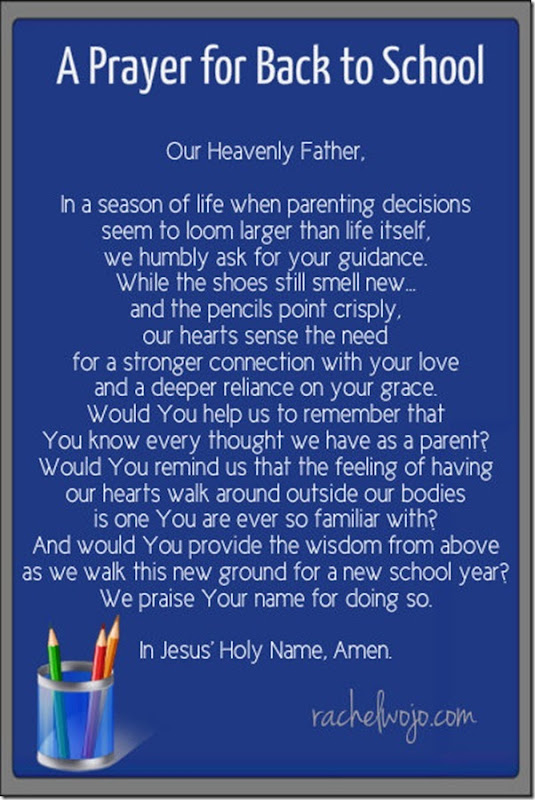 A Prayer for Back to School

Our Heavenly Father,

In a season of life when parenting decisions
seem to loom larger than life itself,
we humbly ask for your guidance.
While the shoes still smell new...
and the pencils point crisply,
our hearts sense the need
for a stronger connection with your love
and a deeper reliance on your grace.
Would You help us to remember that
You know every thought we have as a parent?
Would You remind us that the feeling of having
our hearts walk around outside our bodies
is one You are ever so familiar with?
And would You provide the wisdom from above
as we walk this new ground for a new school year?
We praise Your name for doing so.

In Jesus' Holy Name, Amen.

rachelwojo.com